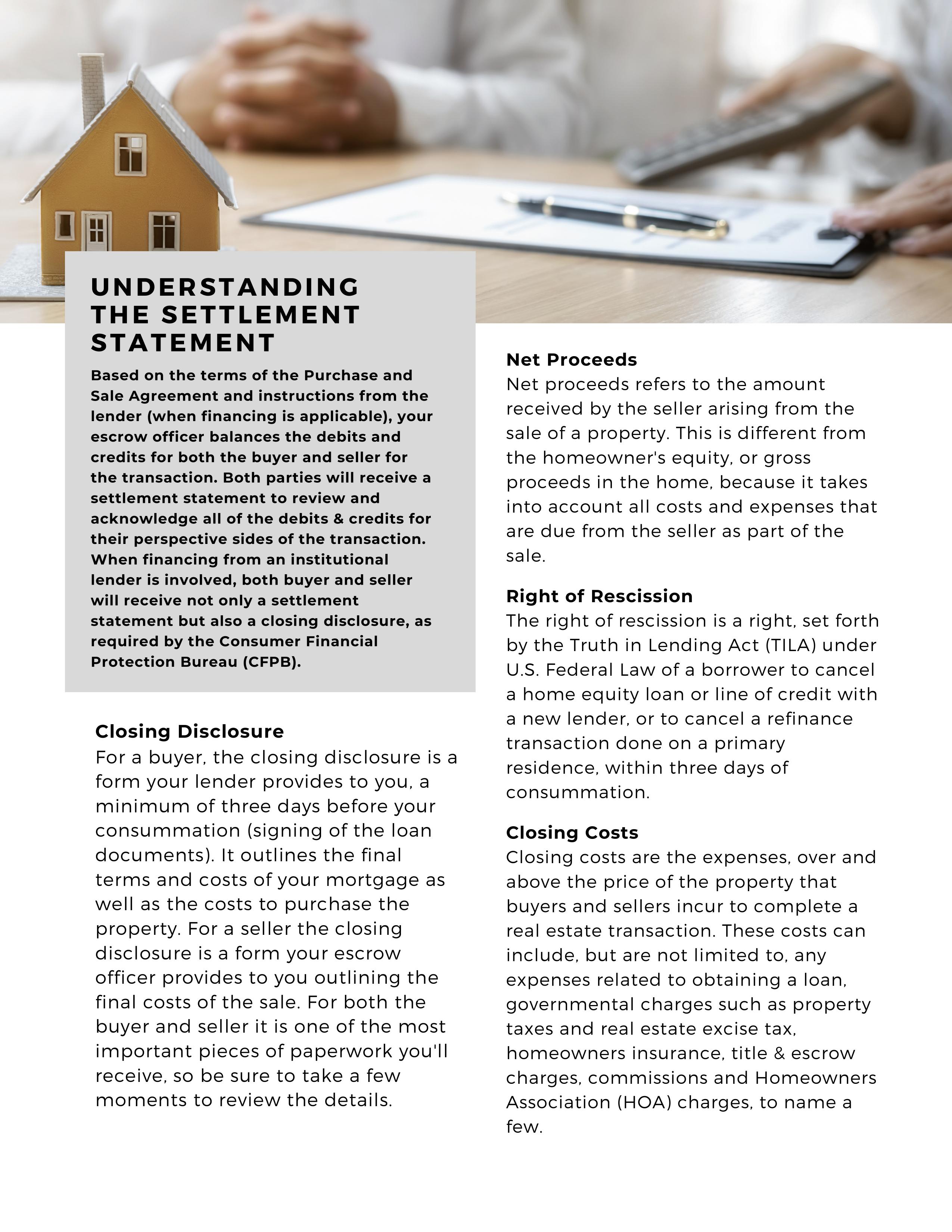 UNDERSTANDING THE SETTLEMENT STATEMENT

Based on the terms of the Purchase and Sale Agreement and instructions from the lender (when financing is applicable), your escrow officer balances the debits and credits for both the buyer and seller for the transaction. Both parties will receive a settlement statement to review and acknowledge all of the debits & credits for their perspective sides of the transaction. When financing from an institutional lender is involved, both buyer and seller will receive not only a settlement statement but also a closing disclosure, as required by the Consumer Financial Protection Bureau (CFPB).

Closing Disclosure
For a buyer, the closing disclosure is a form your lender provides to you, a minimum of three days before your consummation (signing of the loan documents). It outlines the final terms and costs of your mortgage as well as the costs to purchase the property. For a seller the closing disclosure is a form your escrow officer provides to you outlining the final costs of the sale. For both the buyer and seller it is one of the most important pieces of paperwork you'll receive, so be sure to take a few moments to review the details.

Net Proceeds
Net proceeds refers to the amount received by the seller arising from the sale of a property. This is different from the homeowner's equity, or gross proceeds in the home, because it takes into account all costs and expenses that are due from the seller as part of the sale.

Right of Rescission
The right of rescission is a right, set forth by the Truth in Lending Act (TILA) under U.S. Federal Law of a borrower to cancel a home equity loan or line of credit with a new lender, or to cancel a refinance transaction done on a primary residence, within three days of consummation.

Closing Costs
Closing costs are the expenses, over and above the price of the property that buyers and sellers incur to complete a real estate transaction. These costs can include, but are not limited to, any expenses related to obtaining a loan, governmental charges such as property taxes and real estate excise tax, homeowners insurance, title & escrow charges, commissions and Homeowners Association (HOA) charges, to name a few.